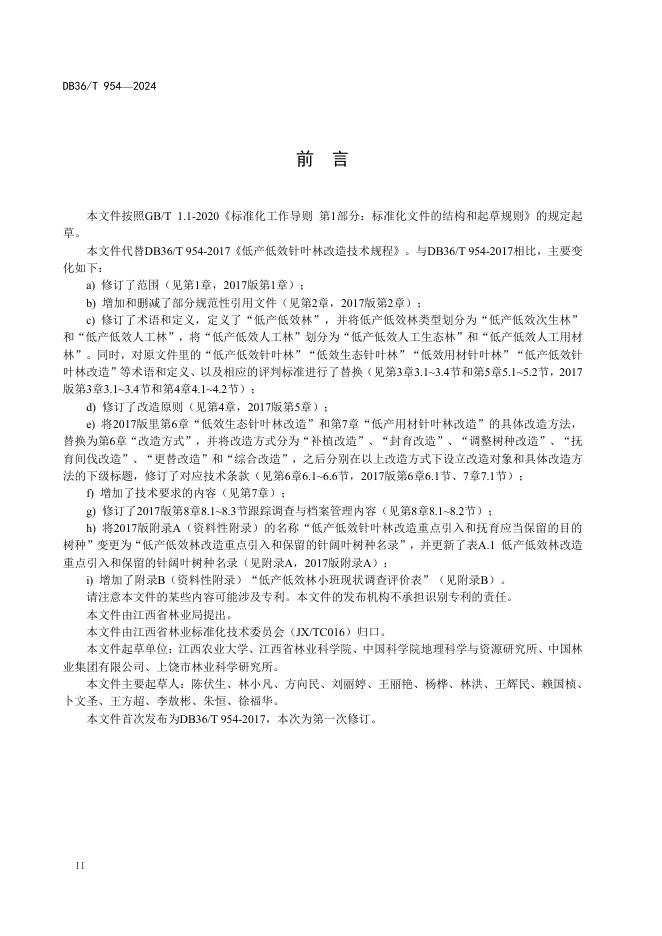 DB36/T 954—2024

前　言

本文件按照GB/T 1.1-2020《标准化工作导则 第1部分：标准化文件的结构和起草规则》的规定起草。

本文件代替DB36/T 954-2017《低产低效针叶林改造技术规程》。与DB36/T 954-2017相比，主要变化如下：

a) 修订了范围（见第1章，2017版第1章）；

b) 增加和删减了部分规范性引用文件（见第2章，2017版第2章）；

c) 修订了术语和定义，定义了“低产低效林”，并将低产低效林类型划分为“低产低效次生林”和“低产低效人工林”，将“低产低效人工林”划分为“低产低效人工生态林”和“低产低效人工用材林”。同时，对原文件里的“低产低效针叶林”“低效生态针叶林”“低效用材针叶林”“低产低效针叶林改造”等术语和定义、以及相应的评判标准进行了替换（见第3章3.1~3.4节和第5章5.1~5.2节，2017版第3章3.1~3.4节和第4章4.1~4.2节）；

d) 修订了改造原则（见第4章，2017版第5章）；

e) 将2017版里第6章“低效生态针叶林改造”和第7章“低产用材针叶林改造”的具体改造方法，替换为第6章“改造方式”，并将改造方式分为“补植改造”、“封育改造”、“调整树种改造”、“抚育间伐改造”、“更替改造”和“综合改造”，之后分别在以上改造方式下设立改造对象和具体改造方法的下级标题，修订了对应技术条款（见第6章6.1~6.6节，2017版第6章6.1节、7章7.1节）；

f) 增加了技术要求的内容（见第7章）；

g) 修订了2017版第8章8.1~8.3节跟踪调查与档案管理内容（见第8章8.1~8.2节）；

h) 将2017版附录A（资料性附录）的名称“低产低效针叶林改造重点引入和抚育应当保留的目的树种”变更为“低产低效林改造重点引入和保留的针阔叶树种名录”，并更新了表A.1 低产低效林改造重点引入和保留的针阔叶树种名录（见附录A，2017版附录A）；

i) 增加了附录B（资料性附录）“低产低效林小班现状调查评价表”（见附录B）。

请注意本文件的某些内容可能涉及专利。本文件的发布机构不承担识别专利的责任。

本文件由江西省林业局提出。

本文件由江西省林业标准化技术委员会（JX/TC016）归口。

本文件起草单位：江西农业大学、江西省林业科学院、中国科学院地理科学与资源研究所、中国林业集团有限公司、上饶市林业科学研究所。

本文件主要起草人：陈伏生、林小凡、方向民、刘丽婷、王丽艳、杨桦、林洪、王辉民、赖国桢、卜文圣、王方超、李敖彬、朱恒、徐福华。

本文件首次发布为DB36/T 954-2017，本次为第一次修订。

II